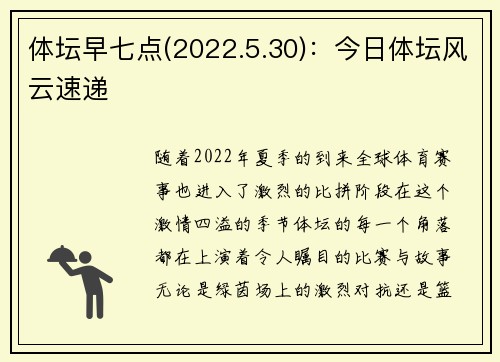 体坛早七点(2022.5.30)：今日体坛风云速递

随着2022年夏季的到来全球体育赛事也进入了激烈的比拼阶段在这个激情四溢的季节体坛的每一个角落都在上演着令人瞩目的比赛与故事无论是绿茵场上的激烈对抗还是篮